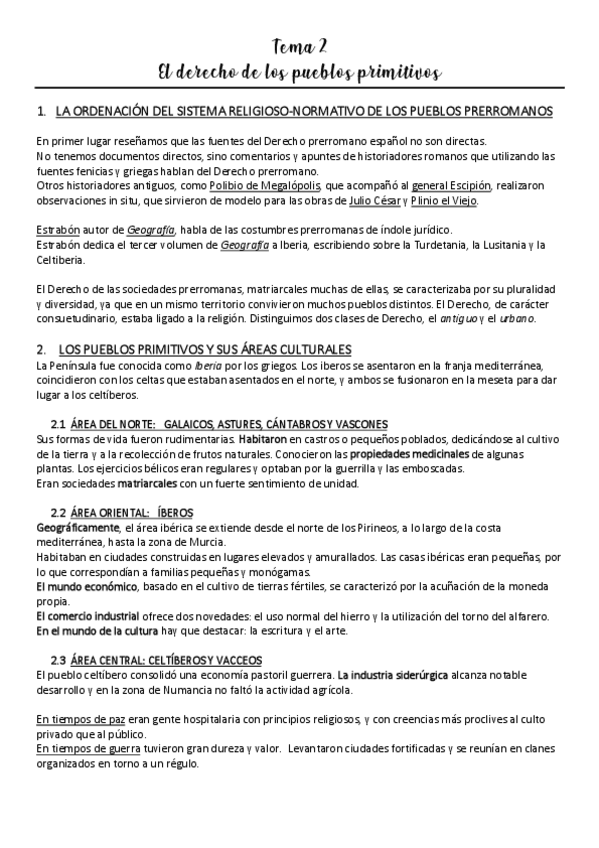 Tema 2
El derecho de los pueblos primitivos

1. LA ORDENACIÓN DEL SISTEMA RELIGIOSO-NORMATIVO DE LOS PUEBLOS PRERROMANOS

En primer lugar reseñamos que las fuentes del Derecho prerromano español no son directas.
No tenemos documentos directos, sino comentarios y apuntes de historiadores romanos que utilizando las fuentes fenicias y griegas hablan del Derecho prerromano.
Otros historiadores antiguos, como Polibio de Megalópolis, que acompañó al general Escipión, realizaron observaciones in situ, que sirvieron de modelo para las obras de Julio César y Plinio el Viejo.

Estrabón autor de Geografía, habla de las costumbres prerromanas de índole jurídico.
Estrabón dedica el tercer volumen de Geografía a Iberia, escribiendo sobre la Turdetania, la Lusitania y la Celtiberia.

El Derecho de las sociedades prerromanas, matriarcales muchas de ellas, se caracterizaba por su pluralidad y diversidad, ya que en un mismo territorio convivieron muchos pueblos distintos. El Derecho, de carácter consuetudinario, estaba ligado a la religión. Distinguimos dos clases de Derecho, el antiguo y el urbano.

2. LOS PUEBLOS PRIMITIVOS Y SUS ÁREAS CULTURALES
La Península fue conocida como Iberia por los griegos. Los iberos se asentaron en la franja mediterránea, coincidieron con los celtas que estaban asentados en el norte, y ambos se fusionaron en la meseta para dar lugar a los celtíberos.

2.1 ÁREA DEL NORTE: GALAICOS, ASTURES, CÁNTABROS Y VASCONES
Sus formas de vida fueron rudimentarias. Habitaron en castros o pequeños poblados, dedicándose al cultivo de la tierra y a la recolección de frutos naturales. Conocieron las propiedades medicinales de algunas plantas. Los ejercicios bélicos eran regulares y optaban por la guerrilla y las emboscadas.
Eran sociedades matriarcales con un fuerte sentimiento de unidad.

2.2 ÁREA ORIENTAL: ÍBEROS
Geográficamente, el área ibérica se extiende desde el norte de los Pirineos, a lo largo de la costa mediterránea, hasta la zona de Murcia.
Habitaban en ciudades construidas en lugares elevados y amurallados. Las casas ibéricas eran pequeñas, por lo que correspondían a familias pequeñas y monógamas.
El mundo económico, basado en el cultivo de tierras fértiles, se caracterizó por la acuñación de la moneda propia.
El comercio industrial ofrece dos novedades: el uso normal del hierro y la utilización del torno del alfarero.
En el mundo de la cultura hay que destacar: la escritura y el arte.

2.3 ÁREA CENTRAL: CELTÍBEROS Y VACCEOS
El pueblo celtíbero consolidó una economía pastoril guerrera. La industria siderúrgica alcanza notable desarrollo y en la zona de Numancia no faltó la actividad agrícola.

En tiempos de paz eran gente hospitalaria con principios religiosos, y con creencias más proclives al culto privado que al público.
En tiempos de guerra tuvieron gran dureza y valor. Levantaron ciudades fortificadas y se reunían en clanes organizados en torno a un régulo.